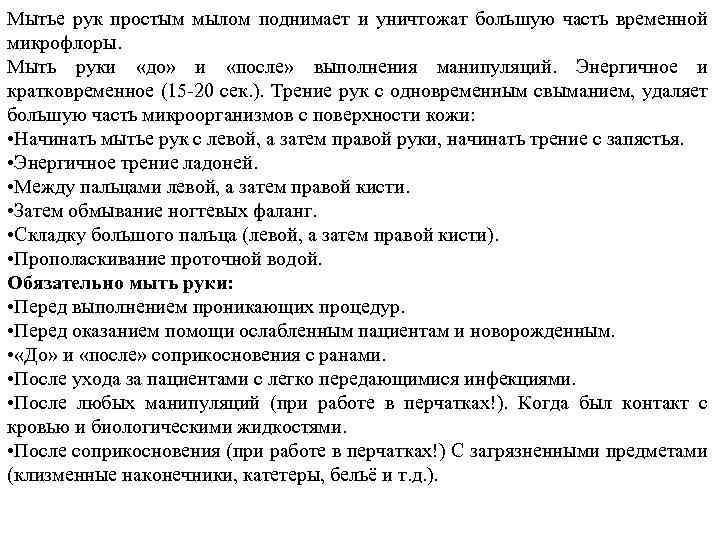 Мытье рук простым мылом поднимает и уничтожат большую часть временной микрофлоры.
Мыть руки «до» и «после» выполнения манипуляций. Энергичное и кратковременное (15-20 сек.). Трение рук с одновременным свыманием, удаляет большую часть микроорганизмов с поверхности кожи:
•Начинать мытье рук с левой, а затем правой руки, начинать трение с запястья.
•Энергичное трение ладоней.
•Между пальцами левой, а затем правой кисти.
•Затем обмывание ногтевых фаланг.
•Складку большого пальца (левой, а затем правой кисти).
•Прополаскивание проточной водой.
Обязательно мыть руки:
•Перед выполнением проникающих процедур.
•Перед оказанием помощи ослабленным пациентам и новорожденным.
•«До» и «после» соприкосновения с ранами.
•После ухода за пациентами с легко передающимися инфекциями.
•После любых манипуляций (при работе в перчатках!). Когда был контакт с кровью и биологическими жидкостями.
•После соприкосновения (при работе в перчатках!) С загрязненными предметами (клизменные наконечники, катетеры, бельё и т.д.).